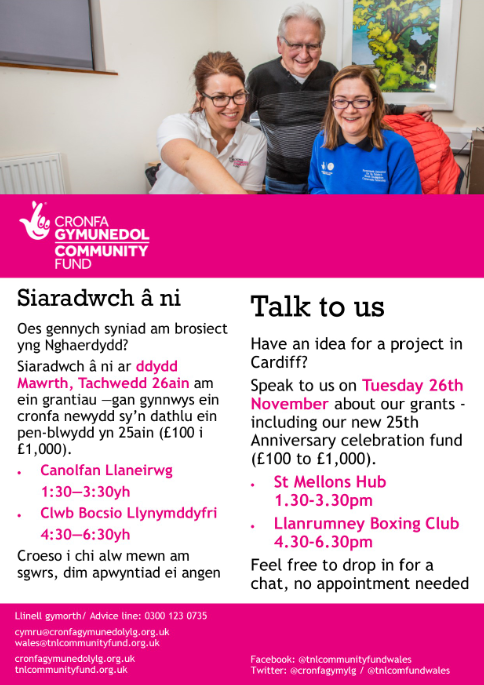 CRONFA
GYMUNEDOL
COMMUNITY
FUND

Siaradwch â ni

Oes gennych syniad am brosiect yng Nghaerdydd?

Siaradwch â ni ar ddydd Mawrth, Tachwedd 26ain am ein grantiau —gan gynnwys ein cronfa newydd sy'n dathlu ein pen-blwydd yn 25ain (£100 i £1,000).

• Canolfan Llaneirwg 1:30—3:30yh
• Clwb Bocsio Llynymddyfri 4:30—6:30yh

Croeso i chi alw mewn am sgwrs, dim apwyntiad ei angen

Talk to us

Have an idea for a project in Cardiff?

Speak to us on Tuesday 26th November about our grants - including our new 25th Anniversary celebration fund (£100 to £1,000).

• St Mellons Hub 1.30-3.30pm
• Llanrumney Boxing Club 4.30-6.30pm

Feel free to drop in for a chat, no appointment needed

Llinell gymorth/ Advice line: 0300 123 0735

cymru@cronfagymunedolylg.org.uk
wales@tnlcommunityfund.org.uk

cronfagymunedolylg.org.uk
tnlcommunityfund.org.uk

Facebook: @tnlcommunityfundwales
Twitter: @cronfagymylg / @tnlcomfundwales